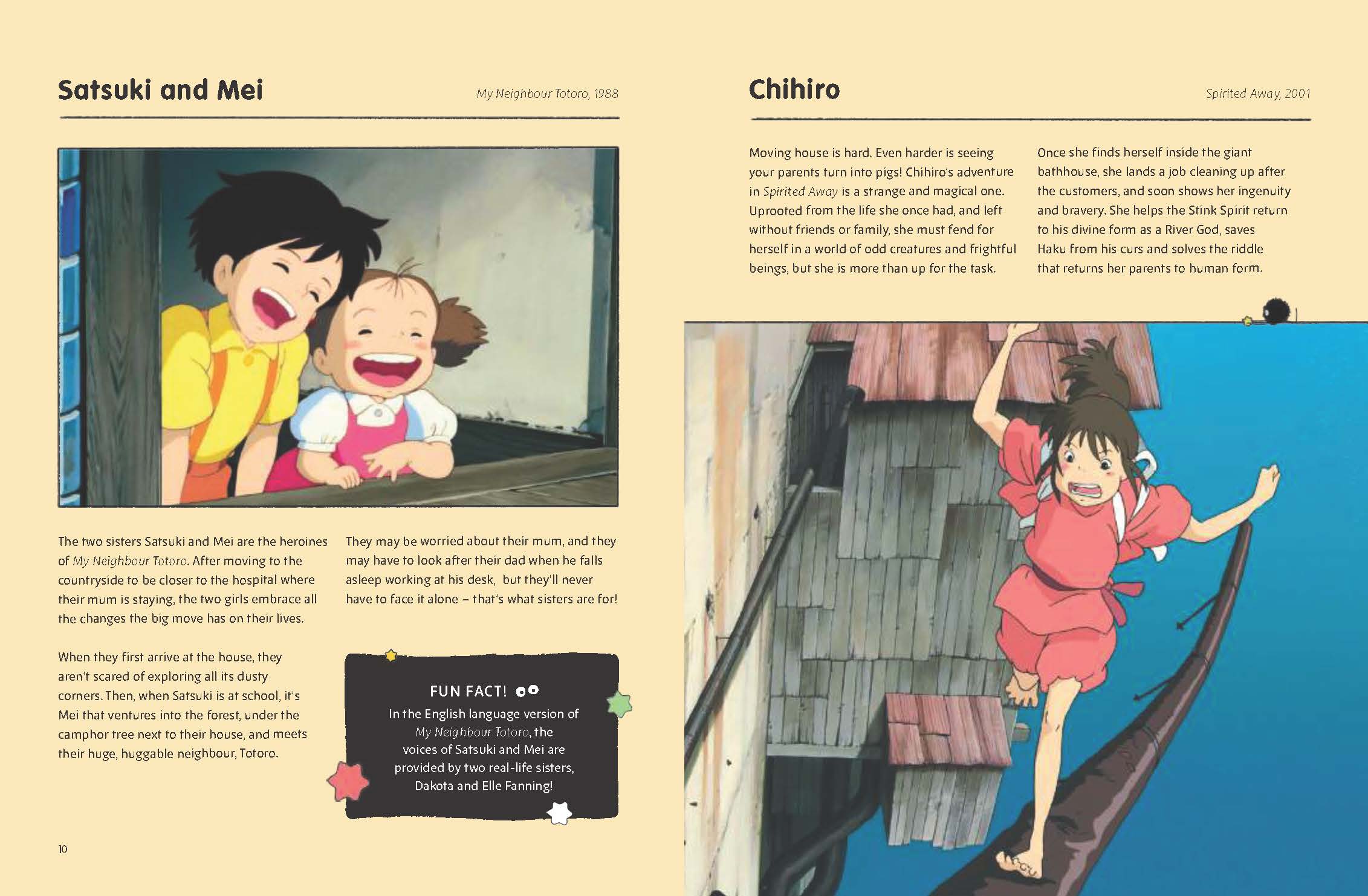 Satsuki and Mei

My Neighbour Totoro, 1988

The two sisters Satsuki and Mei are the heroines of My Neighbour Totoro. After moving to the countryside to be closer to the hospital where their mum is staying, the two girls embrace all the changes the big move has on their lives.

When they first arrive at the house, they aren't scared of exploring all its dusty corners. Then, when Satsuki is at school, it's Mei that ventures into the forest, under the camphor tree next to their house, and meets their huge, huggable neighbour, Totoro.

They may be worried about their mum, and they may have to look after their dad when he falls asleep working at his desk, but they'll never have to face it alone – that's what sisters are for!

FUN FACT!
In the English language version of My Neighbour Totoro, the voices of Satsuki and Mei are provided by two real-life sisters, Dakota and Elle Fanning!

10

Chihiro

Spirited Away, 2001

Moving house is hard. Even harder is seeing your parents turn into pigs! Chihiro's adventure in Spirited Away is a strange and magical one. Uprooted from the life she once had, and left without friends or family, she must fend for herself in a world of odd creatures and frightful beings, but she is more than up for the task.

Once she finds herself inside the giant bathhouse, she lands a job cleaning up after the customers, and soon shows her ingenuity and bravery. She helps the Stink Spirit return to his divine form as a River God, saves Haku from his curs and solves the riddle that returns her parents to human form.